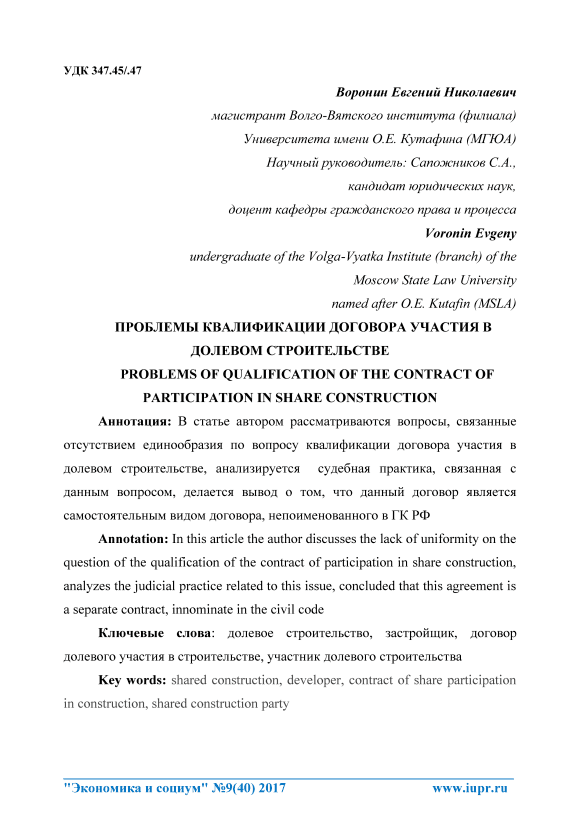 УДК 347.45/.47

Воронин Евгений Николаевич
магистрант Волго-Вятского института (филиала)
Университета имени О.Е. Кутафина (МГЮА)
Научный руководитель: Сапожников С.А.,
кандидат юридических наук,
доцент кафедры гражданского права и процесса

Voronin Evgeny
undergraduate of the Volga-Vyatka Institute (branch) of the
Moscow State Law University
named after O.E. Kutafin (MSLA)

ПРОБЛЕМЫ КВАЛИФИКАЦИИ ДОГОВОРА УЧАСТИЯ В ДОЛЕВОМ СТРОИТЕЛЬСТВЕ

PROBLEMS OF QUALIFICATION OF THE CONTRACT OF PARTICIPATION IN SHARE CONSTRUCTION

Аннотация: В статье автором рассматриваются вопросы, связанные отсутствием единообразия по вопросу квалификации договора участия в долевом строительстве, анализируется судебная практика, связанная с данным вопросом, делается вывод о том, что данный договор является самостоятельным видом договора, непоименованного в ГК РФ

Annotation: In this article the author discusses the lack of uniformity on the question of the qualification of the contract of participation in share construction, analyzes the judicial practice related to this issue, concluded that this agreement is a separate contract, innominate in the civil code

Ключевые слова: долевое строительство, застройщик, договор долевого участия в строительстве, участник долевого строительства

Key words: shared construction, developer, contract of share participation in construction, shared construction party

"Экономика и социум" №9(40) 2017 www.iupr.ru